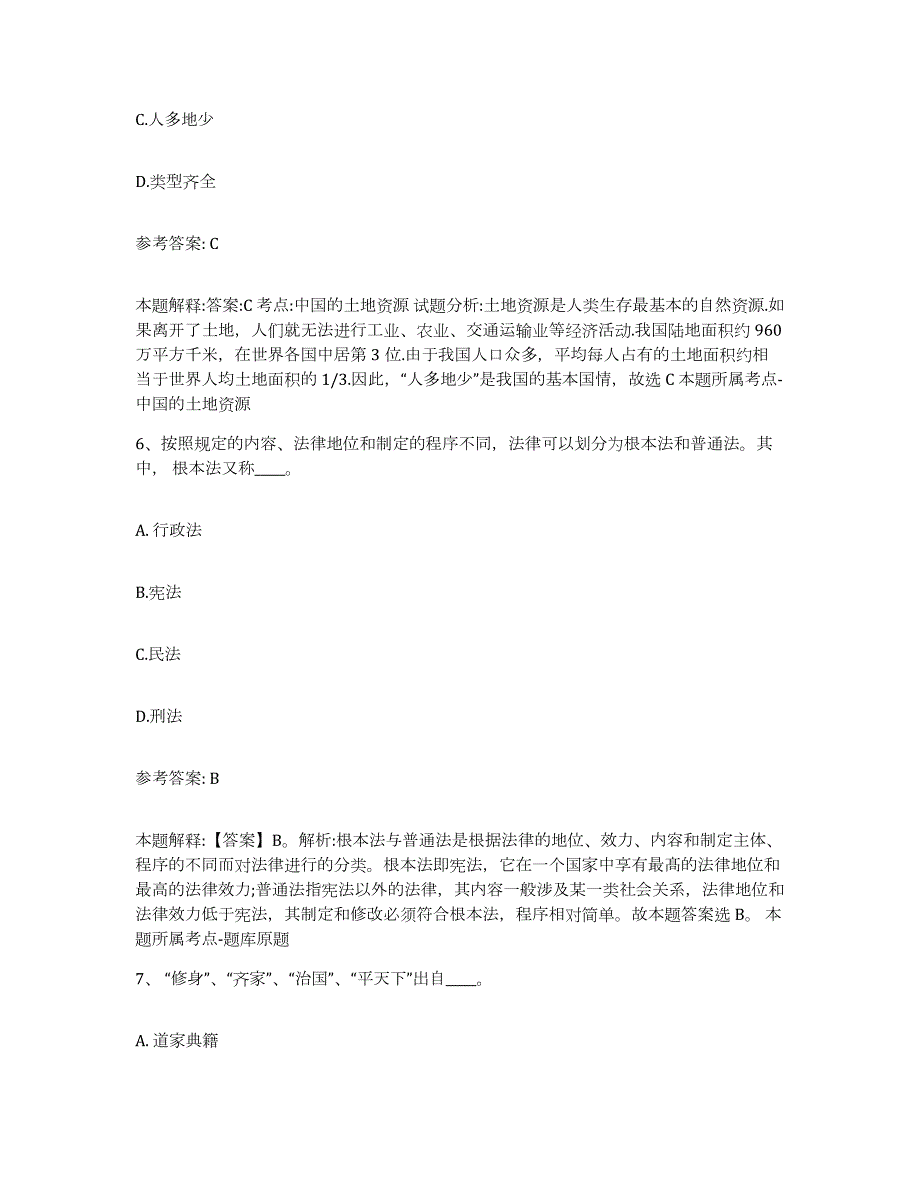 C.人多地少

D.类型齐全

参考答案: C

本题解释:答案:C 考点:中国的土地资源 试题分析:土地资源是人类生存最基本的自然资源.如果离开了土地，人们就无法进行工业、农业、交通运输业等经济活动.我国陆地面积约 960 万平方千米，在世界各国中居第 3 位.由于我国人口众多，平均每人占有的土地面积约相当于世界人均土地面积的 1/3.因此，“人多地少”是我国的基本国情，故选 C 本题所属考点-中国的土地资源

6、按照规定的内容、法律地位和制定的程序不同，法律可以划分为根本法和普通法。其中， 根本法又称____。

A. 行政法

B.宪法

C.民法

D.刑法

参考答案: B

本题解释:【答案】B。解析:根本法与普通法是根据法律的地位、效力、内容和制定主体、程序的不同而对法律进行的分类。根本法即宪法，它在一个国家中享有最高的法律地位和最高的法律效力;普通法指宪法以外的法律，其内容一般涉及某一类社会关系，法律地位和法律效力低于宪法，其制定和修改必须符合根本法，程序相对简单。故本题答案选 B。 本题所属考点-题库原题

7、“修身”、“齐家”、“治国”、“平天下”出自____。

A. 道家典籍